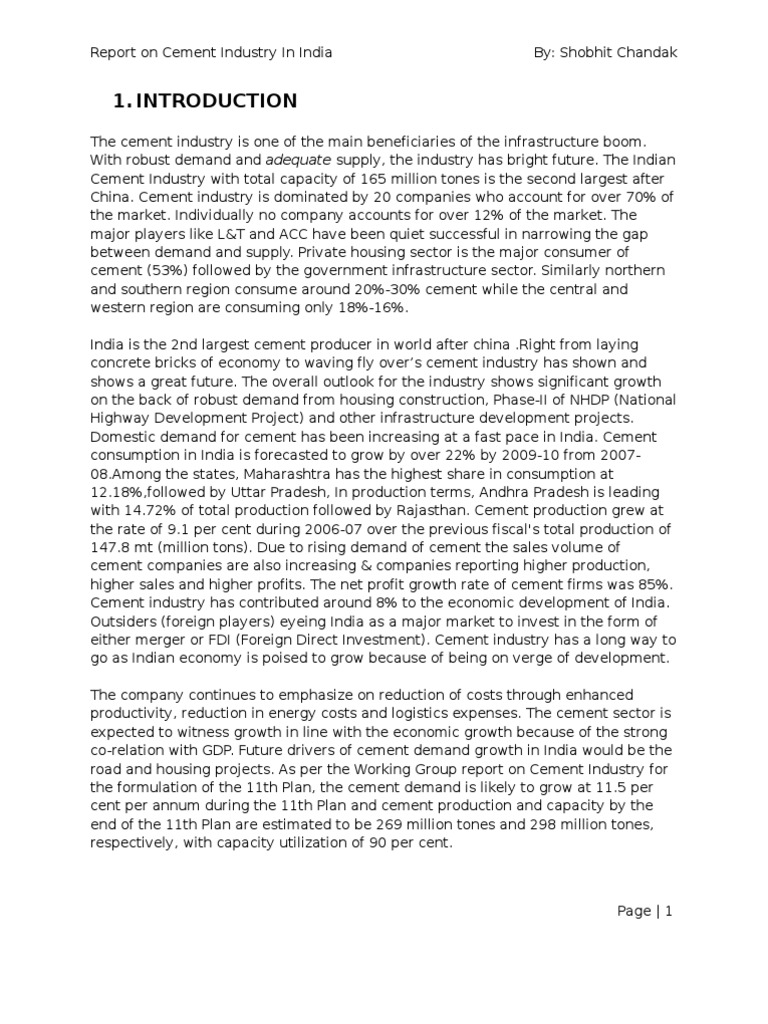 Report on Cement Industry In India By: Shobhit Chandak

1. INTRODUCTION

The cement industry is one of the main beneficiaries of the infrastructure boom. With robust demand and adequate supply, the industry has bright future. The Indian Cement Industry with total capacity of 165 million tones is the second largest after China. Cement industry is dominated by 20 companies who account for over 70% of the market. Individually no company accounts for over 12% of the market. The major players like L&T and ACC have been quiet successful in narrowing the gap between demand and supply. Private housing sector is the major consumer of cement (53%) followed by the government infrastructure sector. Similarly northern and southern region consume around 20%-30% cement while the central and western region are consuming only 18%-16%.

India is the 2nd largest cement producer in world after china .Right from laying concrete bricks of economy to waving fly over's cement industry has shown and shows a great future. The overall outlook for the industry shows significant growth on the back of robust demand from housing construction, Phase-II of NHDP (National Highway Development Project) and other infrastructure development projects. Domestic demand for cement has been increasing at a fast pace in India. Cement consumption in India is forecasted to grow by over 22% by 2009-10 from 2007-08.Among the states, Maharashtra has the highest share in consumption at 12.18%,followed by Uttar Pradesh, In production terms, Andhra Pradesh is leading with 14.72% of total production followed by Rajasthan. Cement production grew at the rate of 9.1 per cent during 2006-07 over the previous fiscal's total production of 147.8 mt (million tons). Due to rising demand of cement the sales volume of cement companies are also increasing & companies reporting higher production, higher sales and higher profits. The net profit growth rate of cement firms was 85%. Cement industry has contributed around 8% to the economic development of India. Outsiders (foreign players) eyeing India as a major market to invest in the form of either merger or FDI (Foreign Direct Investment). Cement industry has a long way to go as Indian economy is poised to grow because of being on verge of development.

The company continues to emphasize on reduction of costs through enhanced productivity, reduction in energy costs and logistics expenses. The cement sector is expected to witness growth in line with the economic growth because of the strong co-relation with GDP. Future drivers of cement demand growth in India would be the road and housing projects. As per the Working Group report on Cement Industry for the formulation of the 11th Plan, the cement demand is likely to grow at 11.5 per cent per annum during the 11th Plan and cement production and capacity by the end of the 11th Plan are estimated to be 269 million tones and 298 million tones, respectively, with capacity utilization of 90 per cent.

Page | 1